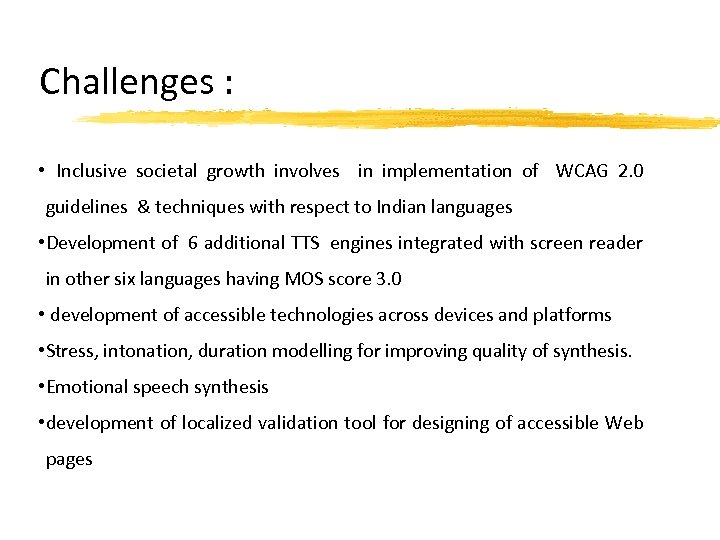 Challenges :

• Inclusive societal growth involves in implementation of WCAG 2.0 guidelines & techniques with respect to Indian languages

•Development of 6 additional TTS engines integrated with screen reader in other six languages having MOS score 3.0

• development of accessible technologies across devices and platforms

•Stress, intonation, duration modelling for improving quality of synthesis.

•Emotional speech synthesis

•development of localized validation tool for designing of accessible Web pages